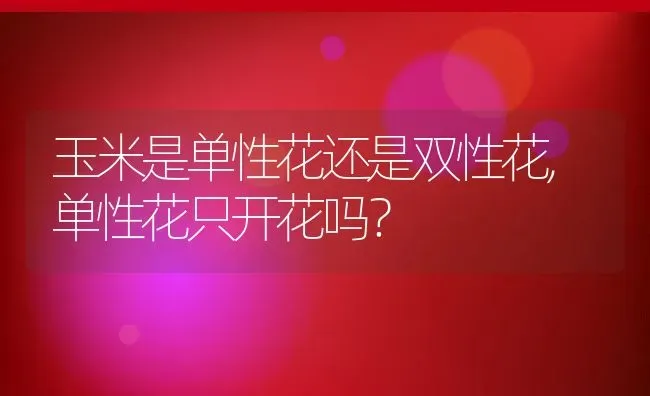 玉米是单性花还是双性花,单性花只开花吗?